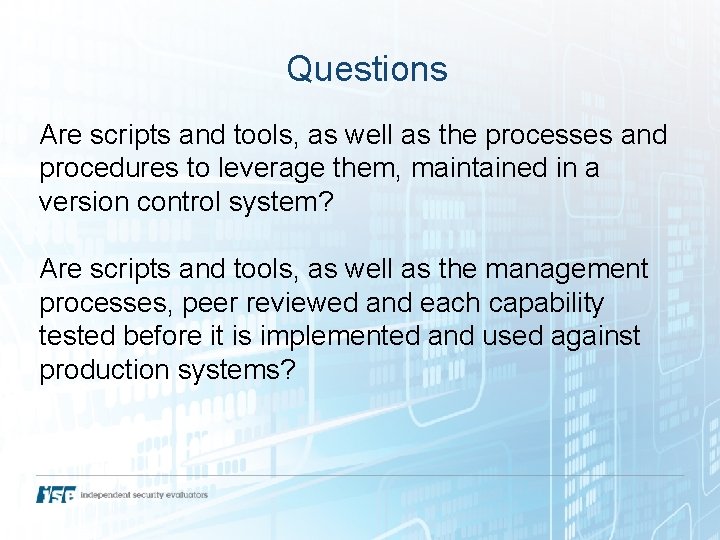 Questions

Are scripts and tools, as well as the processes and procedures to leverage them, maintained in a version control system?

Are scripts and tools, as well as the management processes, peer reviewed and each capability tested before it is implemented and used against production systems?

ISE independent security evaluators